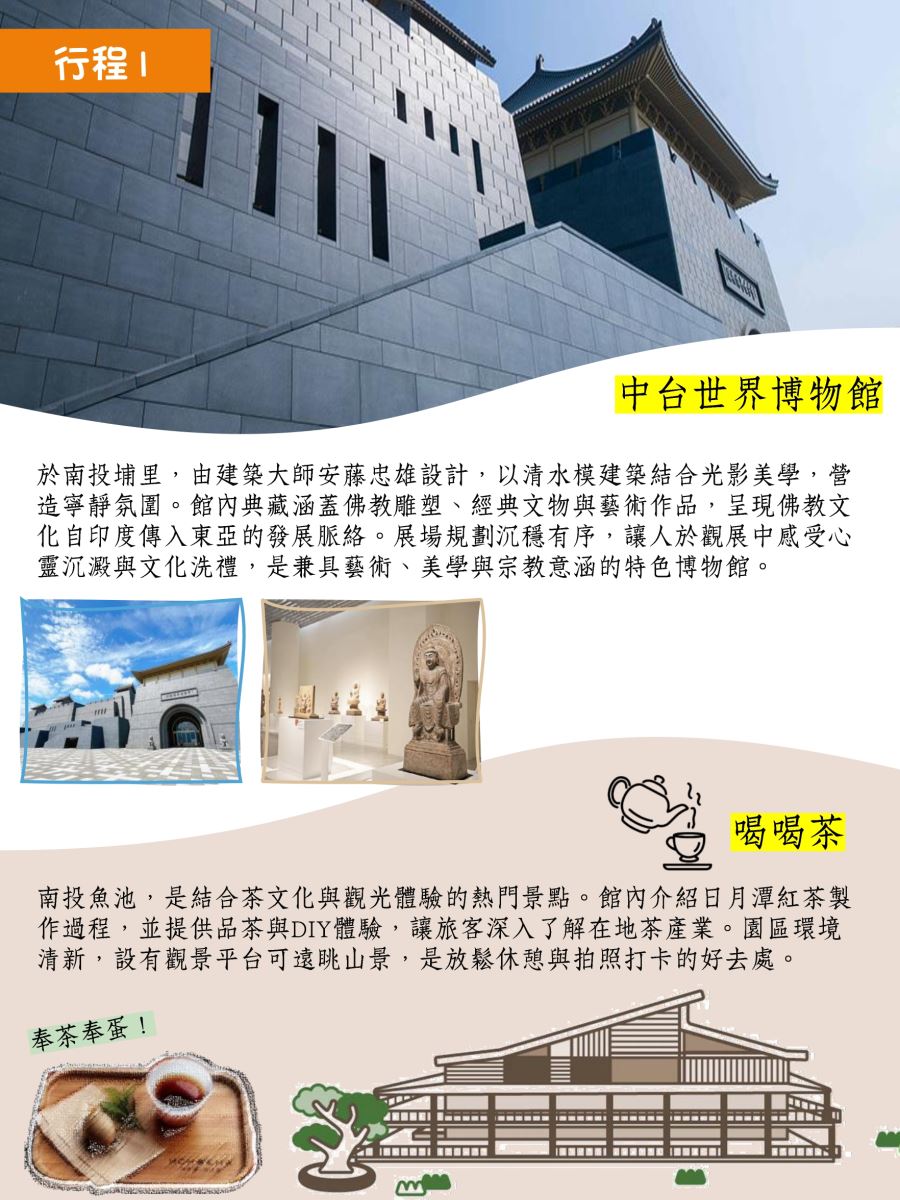 行程1

中台世界博物館

於南投埔里，由建築大師安藤忠雄設計，以清水模建築結合光影美學，營造寧靜氛圍。館內典藏涵蓋佛教雕塑、經典文物與藝術作品，呈現佛教文化自印度傳入東亞的發展脈絡。展場規劃沉穩有序，讓人於觀展中感受心靈沉澱與文化洗禮，是兼具藝術、美學與宗教意涵的特色博物館。

喝喝茶

南投魚池，是結合茶文化與觀光體驗的熱門景點。館內介紹日月潭紅茶製作過程，並提供品茶與DIY體驗，讓旅客深入了解在地茶產業。園區環境清新，設有觀景平台可遠眺山景，是放鬆休憩與拍照打卡的好去處。

奉茶奉蛋！